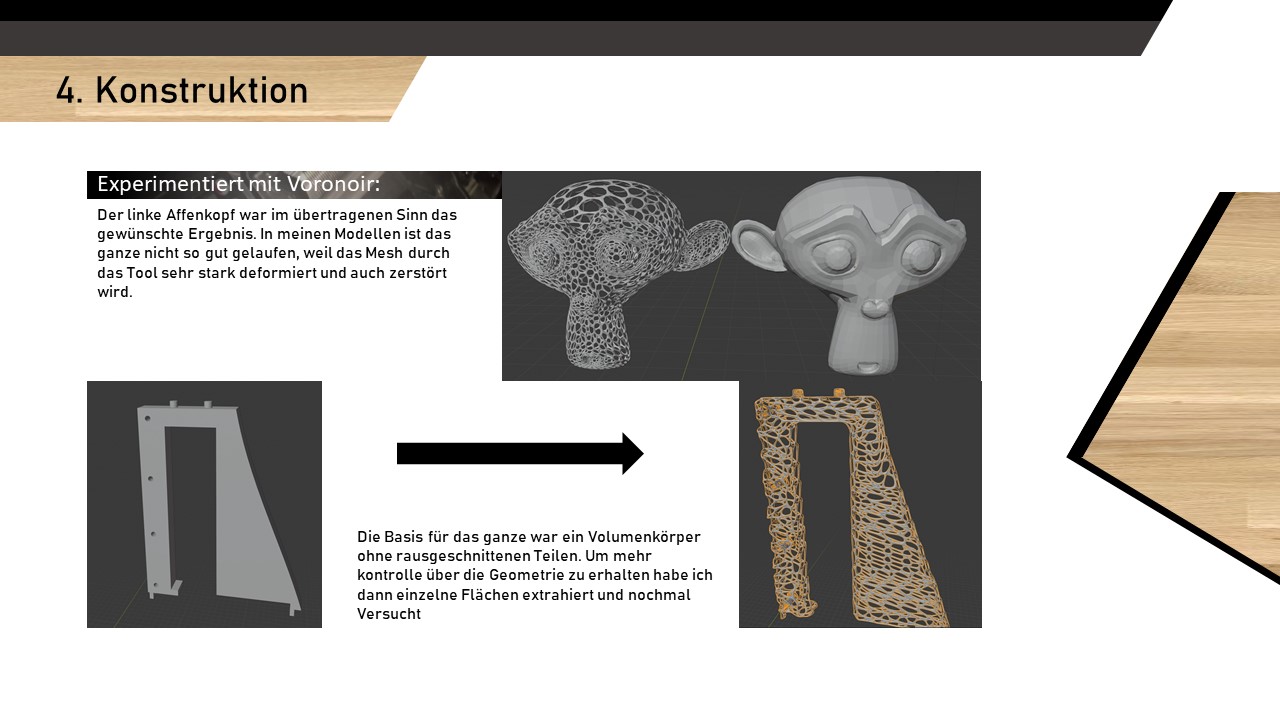 4. Konstruktion

Experimentiert mit Voronoir:

Der linke Affenkopf war im übertragenen Sinn das gewünschte Ergebnis. In meinen Modellen ist das ganze nicht so gut gelaufen, weil das Mesh durch das Tool sehr stark deformiert und auch zerstört wird.

Die Basis für das ganze war ein Volumenkörper ohne rausgeschnittenen Teilen. Um mehr kontrolle über die Geometrie zu erhalten habe ich dann einzelne Flächen extrahiert und nochmal Versucht